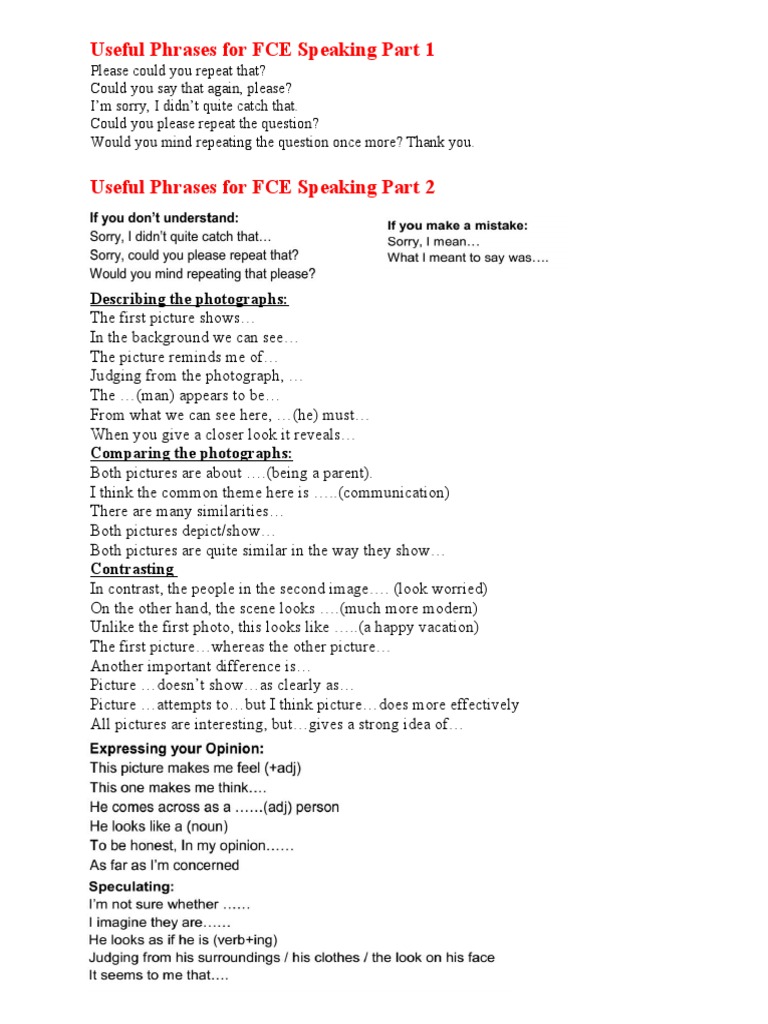 Useful Phrases for FCE Speaking Part 1

Please could you repeat that?
Could you say that again, please?
I'm sorry, I didn't quite catch that.
Could you please repeat the question?
Would you mind repeating the question once more? Thank you.

Useful Phrases for FCE Speaking Part 2

If you don't understand:
Sorry, I didn't quite catch that…
Sorry, could you please repeat that?
Would you mind repeating that please?

If you make a mistake:
Sorry, I mean…
What I meant to say was….

Describing the photographs:
The first picture shows…
In the background we can see…
The picture reminds me of…
Judging from the photograph, …
The …(man) appears to be…
From what we can see here, …(he) must…
When you give a closer look it reveals…

Comparing the photographs:
Both pictures are about ….(being a parent).
I think the common theme here is …..(communication)
There are many similarities…
Both pictures depict/show…
Both pictures are quite similar in the way they show…

Contrasting
In contrast, the people in the second image…. (look worried)
On the other hand, the scene looks ….(much more modern)
Unlike the first photo, this looks like …..(a happy vacation)
The first picture…whereas the other picture…
Another important difference is…
Picture …doesn't show…as clearly as…
Picture …attempts to…but I think picture…does more effectively
All pictures are interesting, but…gives a strong idea of…

Expressing your Opinion:
This picture makes me feel (+adj)
This one makes me think….
He comes across as a ……(adj) person
He looks like a (noun)
To be honest, In my opinion……
As far as I'm concerned

Speculating:
I'm not sure whether ……
I imagine they are……
He looks as if he is (verb+ing)
Judging from his surroundings / his clothes / the look on his face
It seems to me that….